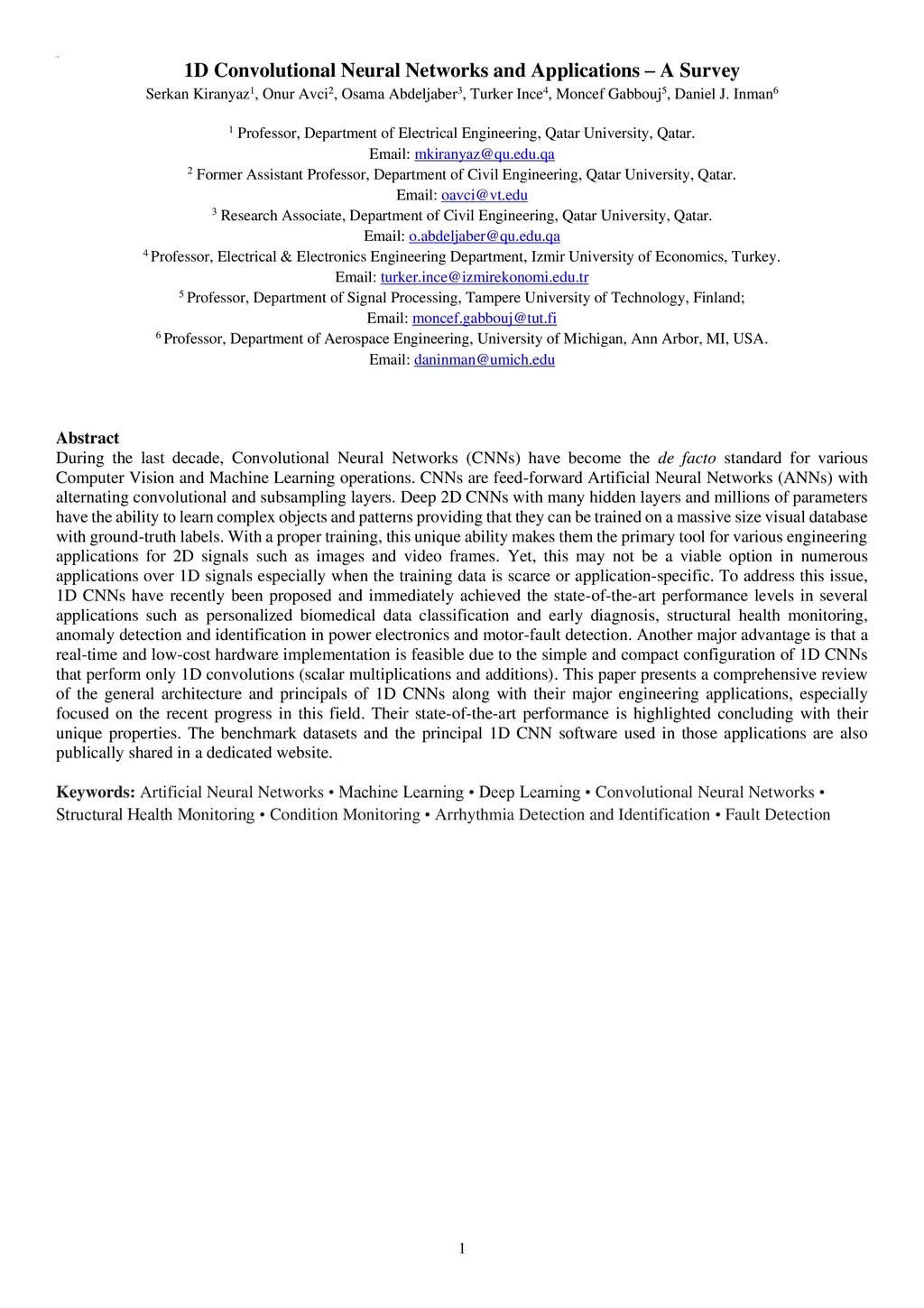 1D Convolutional Neural Networks and Applications – A Survey

Serkan Kiranyaz$^1$, Onur Avci$^2$, Osama Abdeljaber$^3$, Turker Ince$^4$, Moncef Gabbouj$^5$, Daniel J. Inman$^6$

$^1$ Professor, Department of Electrical Engineering, Qatar University, Qatar.
Email: mkiranyaz@qu.edu.qa
$^2$ Former Assistant Professor, Department of Civil Engineering, Qatar University, Qatar.
Email: oavci@vt.edu
$^3$ Research Associate, Department of Civil Engineering, Qatar University, Qatar.
Email: o.abdeljaber@qu.edu.qa
$^4$ Professor, Electrical & Electronics Engineering Department, Izmir University of Economics, Turkey.
Email: turker.ince@izmirekonomi.edu.tr
$^5$ Professor, Department of Signal Processing, Tampere University of Technology, Finland;
Email: moncef.gabbouj@tut.fi
$^6$ Professor, Department of Aerospace Engineering, University of Michigan, Ann Arbor, MI, USA.
Email: daninman@umich.edu

Abstract
During the last decade, Convolutional Neural Networks (CNNs) have become the de facto standard for various Computer Vision and Machine Learning operations. CNNs are feed-forward Artificial Neural Networks (ANNs) with alternating convolutional and subsampling layers. Deep 2D CNNs with many hidden layers and millions of parameters have the ability to learn complex objects and patterns providing that they can be trained on a massive size visual database with ground-truth labels. With a proper training, this unique ability makes them the primary tool for various engineering applications for 2D signals such as images and video frames. Yet, this may not be a viable option in numerous applications over 1D signals especially when the training data is scarce or application-specific. To address this issue, 1D CNNs have recently been proposed and immediately achieved the state-of-the-art performance levels in several applications such as personalized biomedical data classification and early diagnosis, structural health monitoring, anomaly detection and identification in power electronics and motor-fault detection. Another major advantage is that a real-time and low-cost hardware implementation is feasible due to the simple and compact configuration of 1D CNNs that perform only 1D convolutions (scalar multiplications and additions). This paper presents a comprehensive review of the general architecture and principals of 1D CNNs along with their major engineering applications, especially focused on the recent progress in this field. Their state-of-the-art performance is highlighted concluding with their unique properties. The benchmark datasets and the principal 1D CNN software used in those applications are also publically shared in a dedicated website.

Keywords: Artificial Neural Networks • Machine Learning • Deep Learning • Convolutional Neural Networks • Structural Health Monitoring • Condition Monitoring • Arrhythmia Detection and Identification • Fault Detection

1